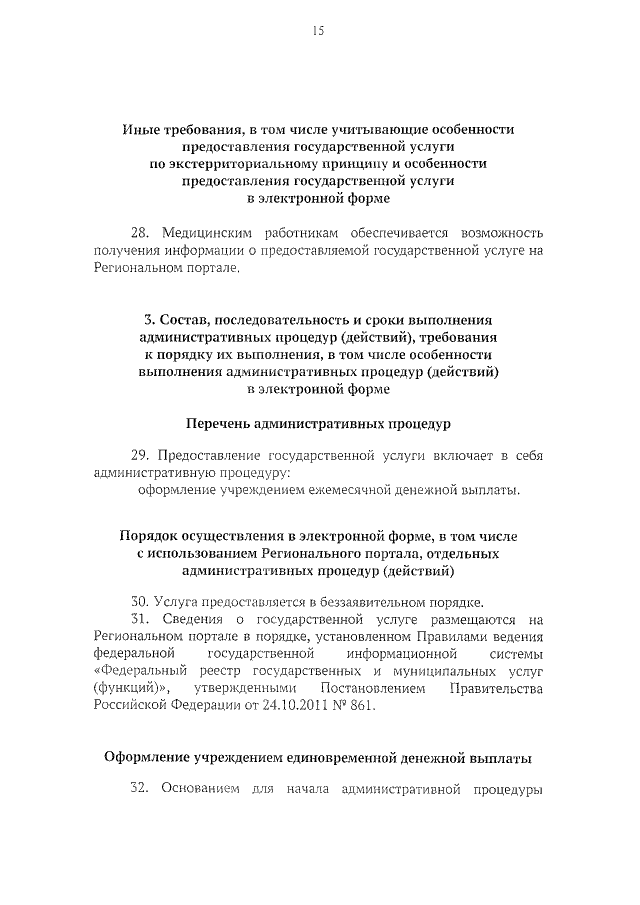 15

Иные требования, в том числе учитывающие особенности предоставления государственной услуги по экстерриториальному принципу и особенности предоставления государственной услуги в электронной форме

28. Медицинским работникам обеспечивается возможность получения информации о предоставляемой государственной услуге на Региональном портале.

3. Состав, последовательность и сроки выполнения административных процедур (действий), требования к порядку их выполнения, в том числе особенности выполнения административных процедур (действий) в электронной форме

Перечень административных процедур

29. Предоставление государственной услуги включает в себя административную процедуру:
оформление учреждением ежемесячной денежной выплаты.

Порядок осуществления в электронной форме, в том числе с использованием Регионального портала, отдельных административных процедур (действий)

30. Услуга предоставляется в беззаявительном порядке.
31. Сведения о государственной услуге размещаются на Региональном портале в порядке, установленном Правилами ведения федеральной государственной информационной системы «Федеральный реестр государственных и муниципальных услуг (функций)», утвержденными Постановлением Правительства Российской Федерации от 24.10.2011 № 861.

Оформление учреждением единовременной денежной выплаты

32. Основанием для начала административной процедуры